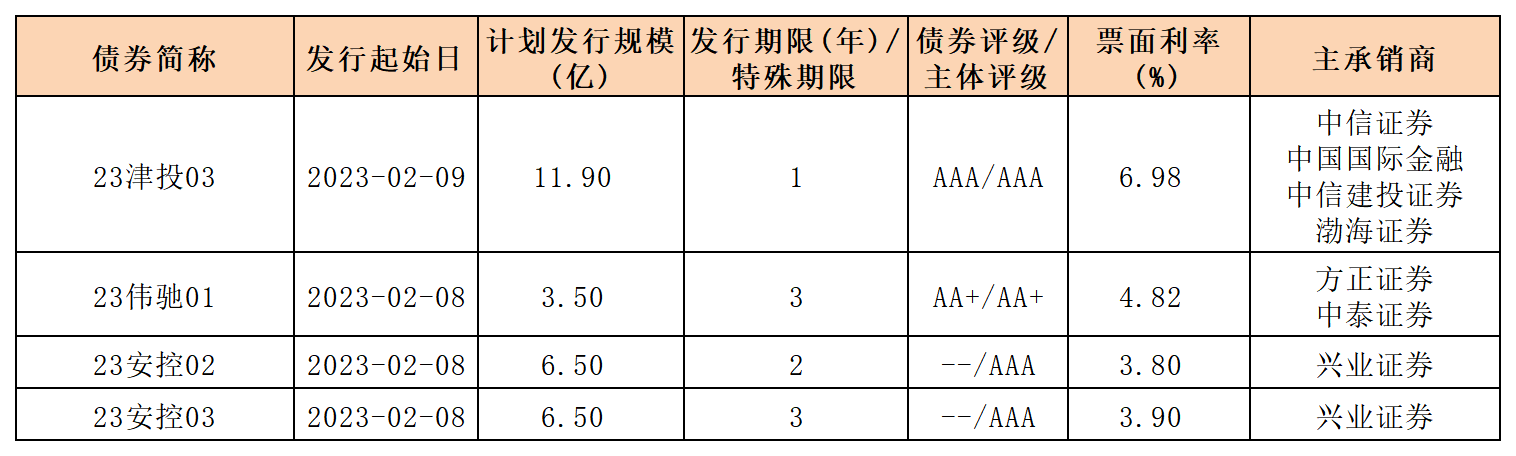 | 债券简称 | 发行起始日 | 计划发行规模（亿） | 发行期限（年）/特殊期限 | 债券评级/主体评级 | 票面利率（%） | 主承销商 |
|---|---|---|---|---|---|---|
| 23津投03 | 2023-02-09 | 11.90 | 1 | AAA/AAA | 6.98 | 中信证券 中国国际金融 中信建投证券 渤海证券 |
| 23伟驰01 | 2023-02-08 | 3.50 | 3 | AA+/AA+ | 4.82 | 方正证券 中泰证券 |
| 23安控02 | 2023-02-08 | 6.50 | 2 | --/AAA | 3.80 | 兴业证券 |
| 23安控03 | 2023-02-08 | 6.50 | 3 | --/AAA | 3.90 | 兴业证券 |